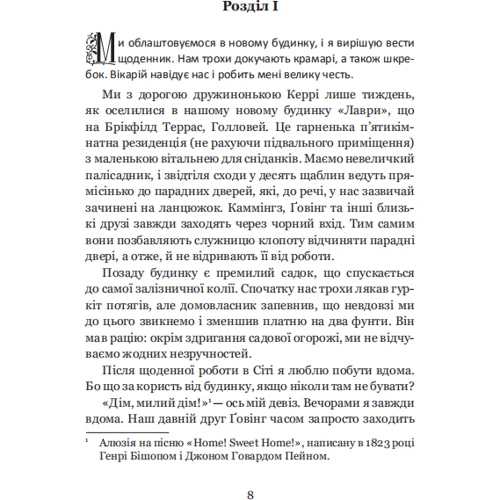 Розділ I

Ми облаштовуємося в новому будинку, і я вирішую вести щоденник. Нам трохи докучають крамарі, а також шкребок. Вікарій навідує нас і робить мені велику честь.

Ми з дорогою дружинонькою Керрі лише тиждень, як оселилися в нашому новому будинку «Лаври», що на Брікфілд Террас, Голловей. Це гарненька п'ятикімнатна резиденція (не рахуючи підвального приміщення) з маленькою вітальнею для сніданків. Маємо невеличкий палісадник, і звідтіля сходи у десять щаблин ведуть прямісінько до парадних дверей, які, до речі, у нас зазвичай зачинені на ланцюжок. Каммінгз, Ґовінг та інші близькі друзі завжди заходять через чорний вхід. Тим самим вони позбавляють служницю клопоту відчиняти парадні двері, а отже, й не відривають її від роботи.

Позаду будинку є премилий садок, що спускається до самої залізничної колії. Спочатку нас трохи лякав гуркіт потягів, але домовласник запевнив, що невдовзі ми до цього звикнемо і зменшив платню на два фунти. Він мав рацію: окрім здригання садової огорожі, ми не відчуваємо жодних незручностей.

Після щоденної роботи в Сіті я люблю побути вдома. Бо що за користь від будинку, якщо ніколи там не бувати?

«Дім, милий дім!»$^1$ — ось мій девіз. Вечорами я завжди вдома. Наш давній друг Ґовінг часом запросто заходить

$^1$ Алюзія на пісню «Home! Sweet Home!», написану в 1823 році Генрі Бішопом і Джоном Говардом Пейном.

8